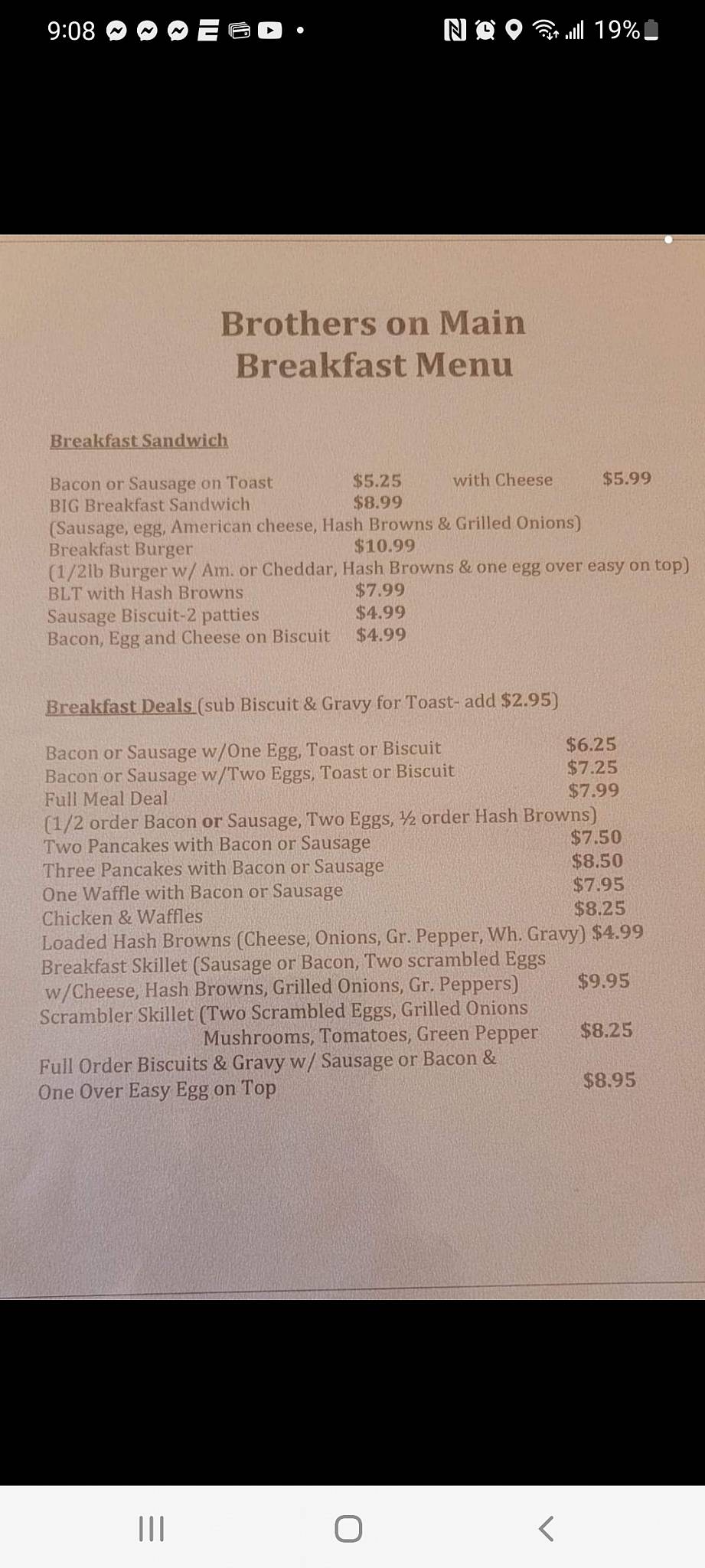 9:08 19%

Brothers on Main
Breakfast Menu

Breakfast Sandwich

Bacon or Sausage on Toast $5.25 with Cheese $5.99
BIG Breakfast Sandwich $8.99
(Sausage, egg, American cheese, Hash Browns & Grilled Onions)
Breakfast Burger $10.99
(1/2lb Burger w/ Am. or Cheddar, Hash Browns & one egg over easy on top)
BLT with Hash Browns $7.99
Sausage Biscuit-2 patties $4.99
Bacon, Egg and Cheese on Biscuit $4.99

Breakfast Deals (sub Biscuit & Gravy for Toast- add $2.95)

Bacon or Sausage w/One Egg, Toast or Biscuit $6.25
Bacon or Sausage w/Two Eggs, Toast or Biscuit $7.25
Full Meal Deal $7.99
(1/2 order Bacon or Sausage, Two Eggs, ½ order Hash Browns)
Two Pancakes with Bacon or Sausage $7.50
Three Pancakes with Bacon or Sausage $8.50
One Waffle with Bacon or Sausage $7.95
Chicken & Waffles $8.25
Loaded Hash Browns (Cheese, Onions, Gr. Pepper, Wh. Gravy) $4.99
Breakfast Skillet (Sausage or Bacon, Two scrambled Eggs w/Cheese, Hash Browns, Grilled Onions, Gr. Peppers) $9.95
Scrambler Skillet (Two Scrambled Eggs, Grilled Onions Mushrooms, Tomatoes, Green Pepper $8.25
Full Order Biscuits & Gravy w/ Sausage or Bacon & One Over Easy Egg on Top $8.95